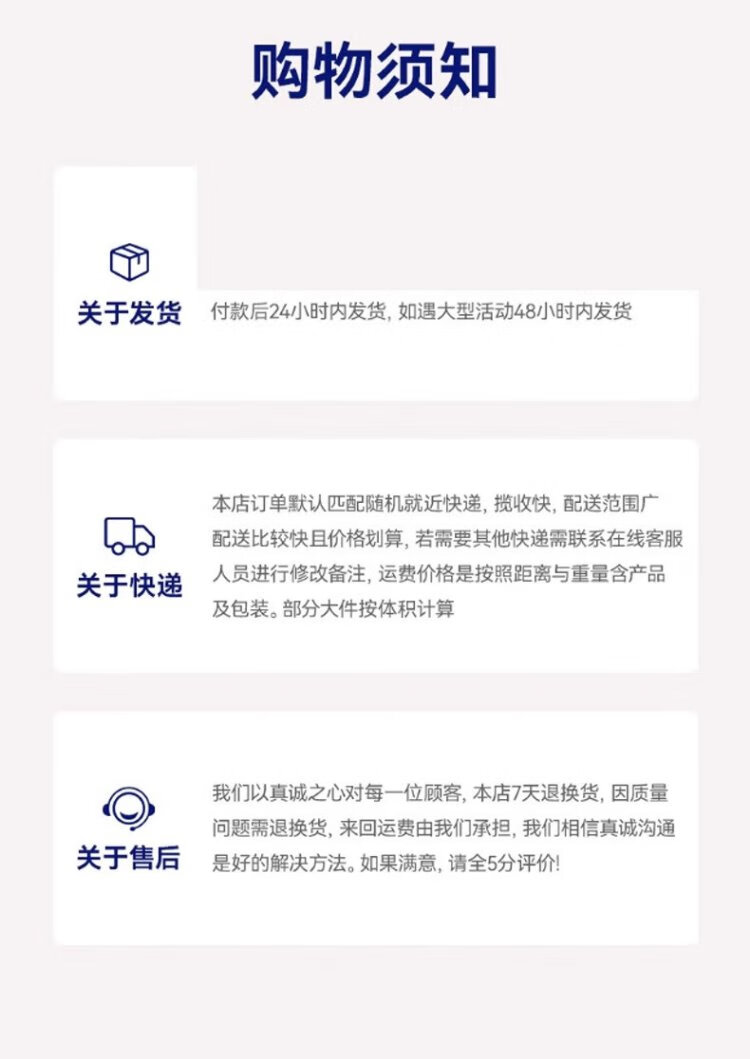 购物须知

关于发货

付款后24小时内发货，如遇大型活动48小时内发货

关于快递

本店订单默认匹配随机就近快递，揽收快，配送范围广配送比较快且价格划算，若需要其他快递需联系在线客服人员进行修改备注，运费价格是按照距离与重量含产品及包装。部分大件按体积计算

关于售后

我们以真诚之心对每一位顾客，本店7天退换货，因质量问题需退换货，来回运费由我们承担，我们相信真诚沟通是好的解决方法。如果满意，请全5分评价!